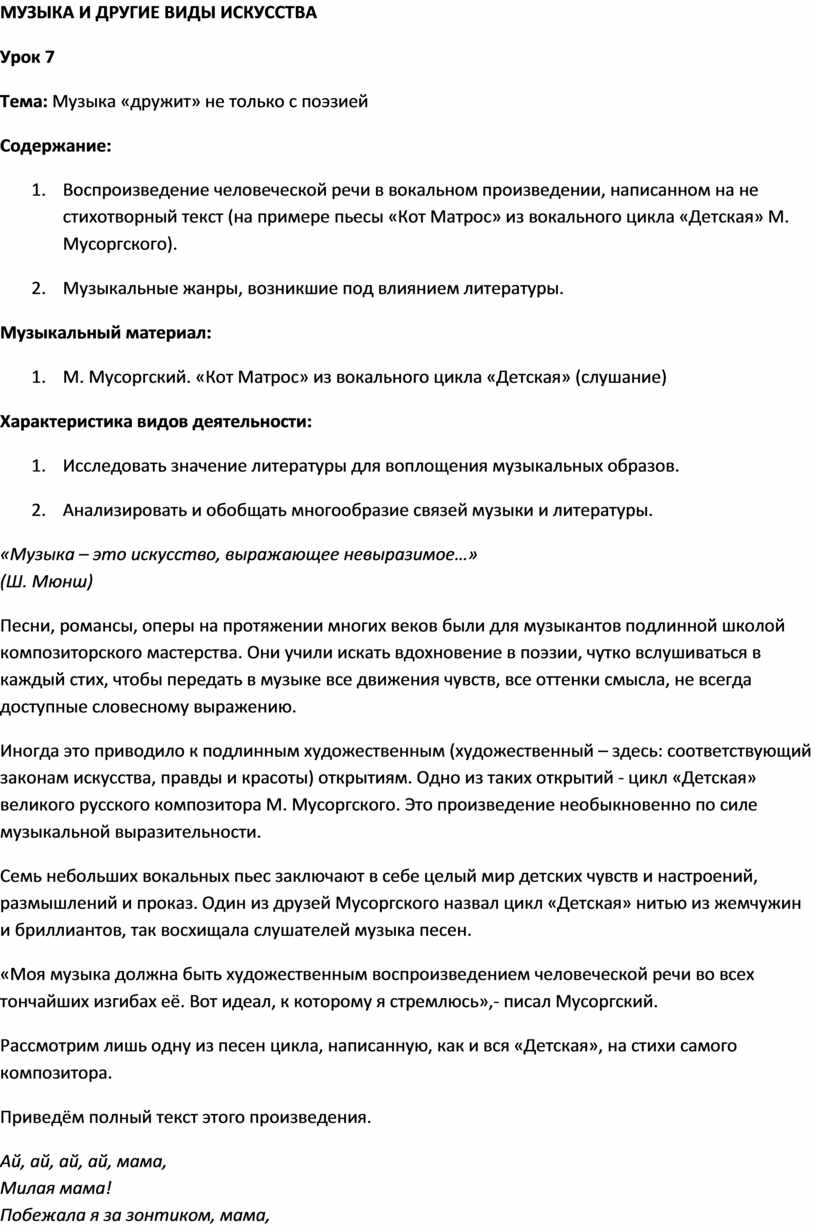 МУЗЫКА И ДРУГИЕ ВИДЫ ИСКУССТВА

Урок 7

Тема: Музыка «дружит» не только с поэзией

Содержание:

1. Воспроизведение человеческой речи в вокальном произведении, написанном на не стихотворный текст (на примере пьесы «Кот Матрос» из вокального цикла «Детская» М. Мусоргского).

2. Музыкальные жанры, возникшие под влиянием литературы.

Музыкальный материал:

1. М. Мусоргский. «Кот Матрос» из вокального цикла «Детская» (слушание)

Характеристика видов деятельности:

1. Исследовать значение литературы для воплощения музыкальных образов.

2. Анализировать и обобщать многообразие связей музыки и литературы.

«Музыка – это искусство, выражающее невыразимое…»
(Ш. Мюнш)

Песни, романсы, оперы на протяжении многих веков были для музыкантов подлинной школой композиторского мастерства. Они учили искать вдохновение в поэзии, чутко вслушиваться в каждый стих, чтобы передать в музыке все движения чувств, все оттенки смысла, не всегда доступные словесному выражению.

Иногда это приводило к подлинным художественным (художественный – здесь: соответствующий законам искусства, правды и красоты) открытиям. Одно из таких открытий - цикл «Детская» великого русского композитора М. Мусоргского. Это произведение необыкновенно по силе музыкальной выразительности.

Семь небольших вокальных пьес заключают в себе целый мир детских чувств и настроений, размышлений и проказ. Один из друзей Мусоргского назвал цикл «Детская» нитью из жемчужин и бриллиантов, так восхищала слушателей музыка песен.

«Моя музыка должна быть художественным воспроизведением человеческой речи во всех тончайших изгибах её. Вот идеал, к которому я стремлюсь»,- писал Мусоргский.

Рассмотрим лишь одну из песен цикла, написанную, как и вся «Детская», на стихи самого композитора.

Приведём полный текст этого произведения.

Ай, ай, ай, ай, мама,
Милая мама!
Побежала я за зонтиком, мама,